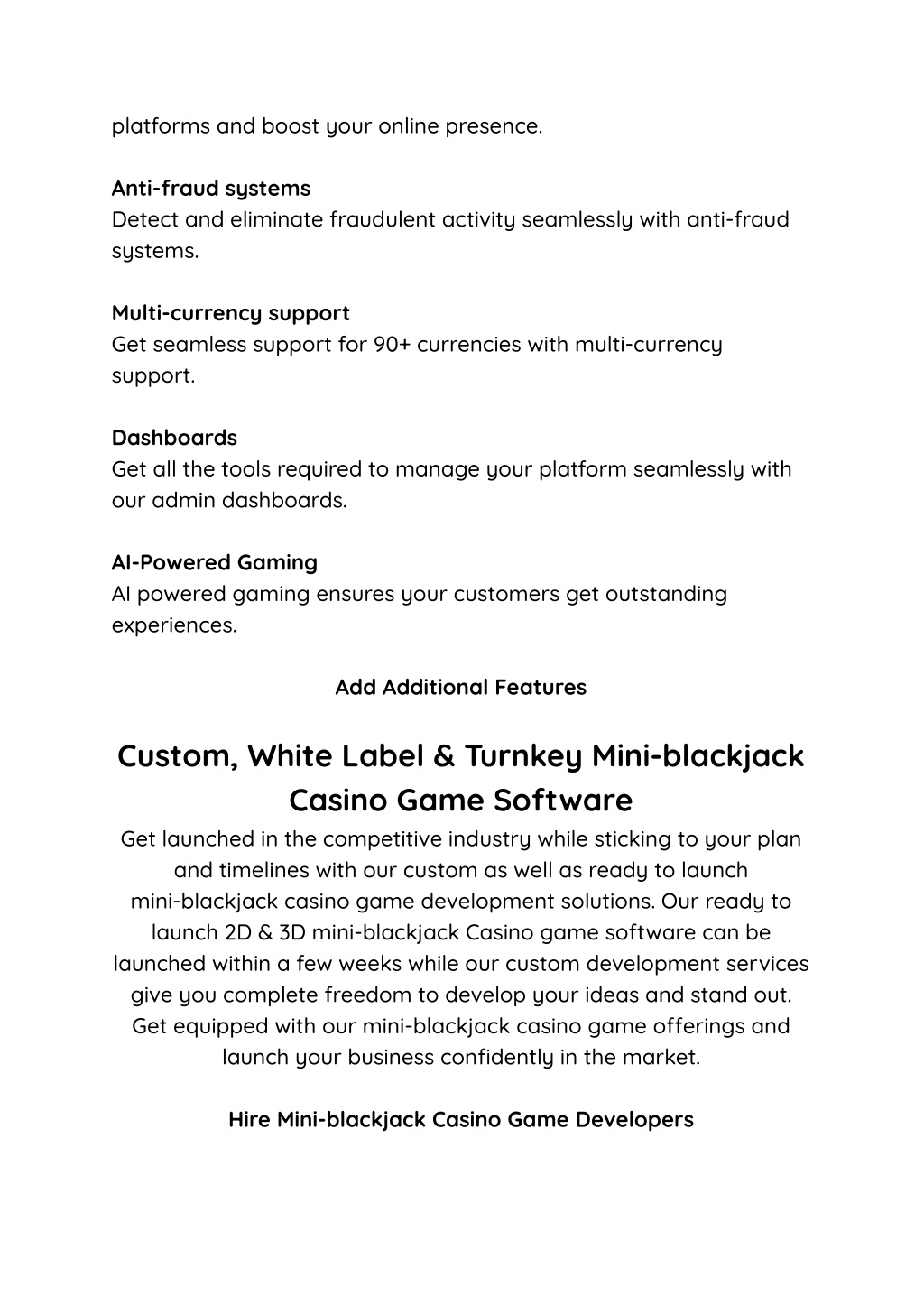 platforms and boost your online presence.

Anti-fraud systems
Detect and eliminate fraudulent activity seamlessly with anti-fraud systems.

Multi-currency support
Get seamless support for 90+ currencies with multi-currency support.

Dashboards
Get all the tools required to manage your platform seamlessly with our admin dashboards.

AI-Powered Gaming
AI powered gaming ensures your customers get outstanding experiences.

Add Additional Features

Custom, White Label & Turnkey Mini-blackjack Casino Game Software

Get launched in the competitive industry while sticking to your plan and timelines with our custom as well as ready to launch mini-blackjack casino game development solutions. Our ready to launch 2D & 3D mini-blackjack Casino game software can be launched within a few weeks while our custom development services give you complete freedom to develop your ideas and stand out. Get equipped with our mini-blackjack casino game offerings and launch your business confidently in the market.

Hire Mini-blackjack Casino Game Developers